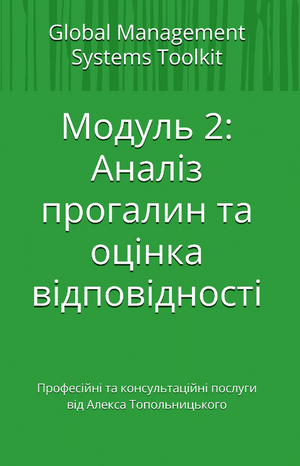 Global Management Systems Toolkit

Модуль 2: Аналіз прогалин та оцінка відповідності

Професійні та консультаційні послуги від Алекса Топольницького